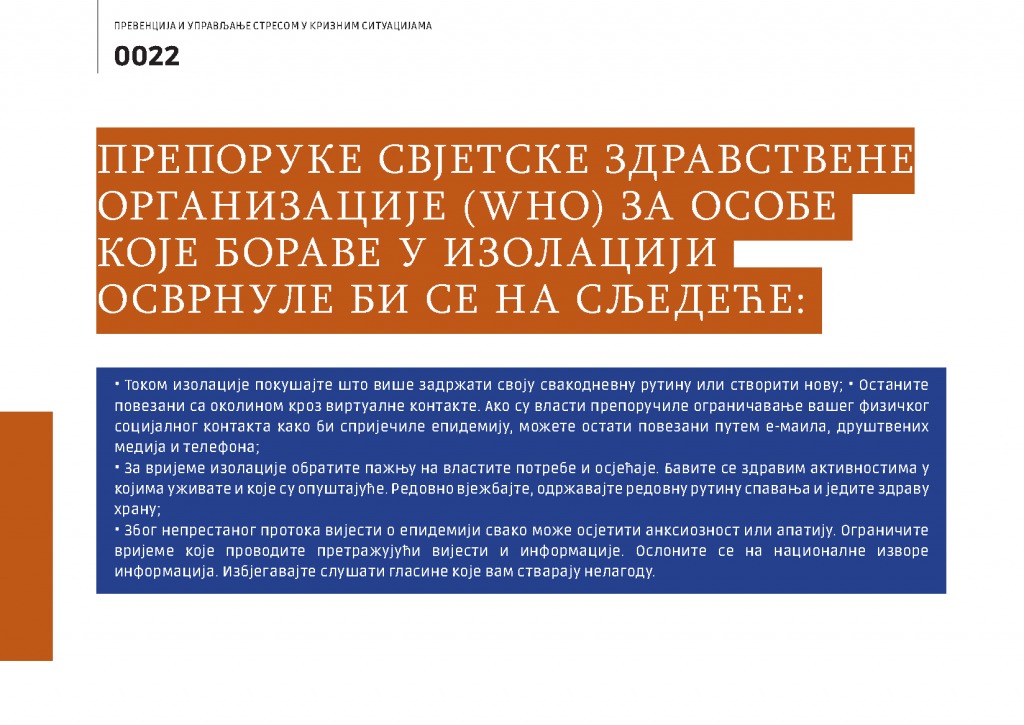 ПРЕВЕНЦИЈА И УПРАВЉАЊЕ СТРЕСОМ У КРИЗНИМ СИТУАЦИЈАМА

0022

ПРЕПОРУКЕ СВЈЕТСКЕ ЗДРАВСТВЕНЕ ОРГАНИЗАЦИЈЕ (WHO) ЗА ОСОБЕ КОЈЕ БОРАВЕ У ИЗОЛАЦИЈИ ОСВРНУЛЕ БИ СЕ НА СЉЕДЕЋЕ:

• Током изолације покушајте што више задржати своју свакодневну рутину или створити нову; • Останите повезани са околином кроз виртуалне контакте. Ако су власти препоручиле ограничавање вашег физичког социјалног контакта како би спријечиле епидемију, можете остати повезани путем е-маила, друштвених медија и телефона;
• За вријеме изолације обратите пажњу на властите потребе и осјећаје. Бавите се здравим активностима у којима уживате и које су опуштајуће. Редовно вјежбајте, одржавајте редовну рутину спавања и једите здраву храну;
• Због непрестаног протока вијести о епидемији свако може осјетити анксиозност или апатију. Ограничите вријеме које проводите претражујући вијести и информације. Ослоните се на националне изворе информација. Избјегавајте слушати гласине које вам стварају нелагоду.